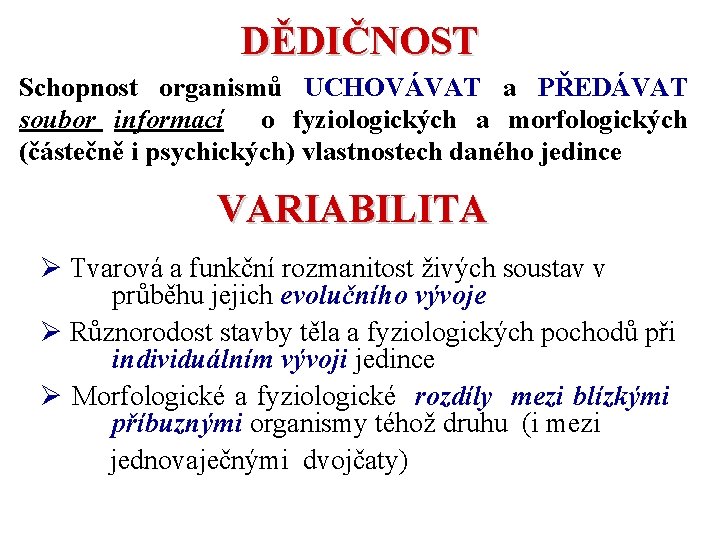 DĚDIČNOST

Schopnost organismů UCHOVÁVAT a PŘEDÁVAT soubor informací o fyziologických a morfologických (částečně i psychických) vlastnostech daného jedince

VARIABILITA

➢ Tvarová a funkční rozmanitost živých soustav v průběhu jejich evolučního vývoje

➢ Různorodost stavby těla a fyziologických pochodů při individuálním vývoji jedince

➢ Morfologické a fyziologické rozdíly mezi blízkými příbuznými organismy téhož druhu (i mezi jednovaječnými dvojčaty)